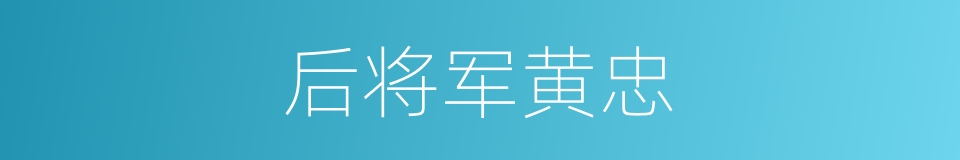 后将军黄忠